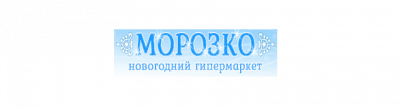 МОРОЗКО
новогодний гипермаркет